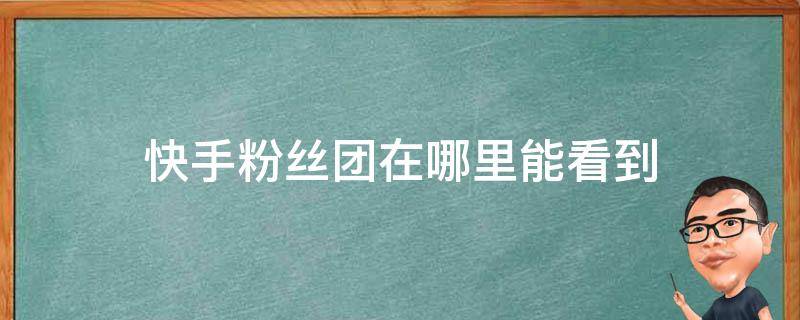 快手粉丝团在哪里能看到